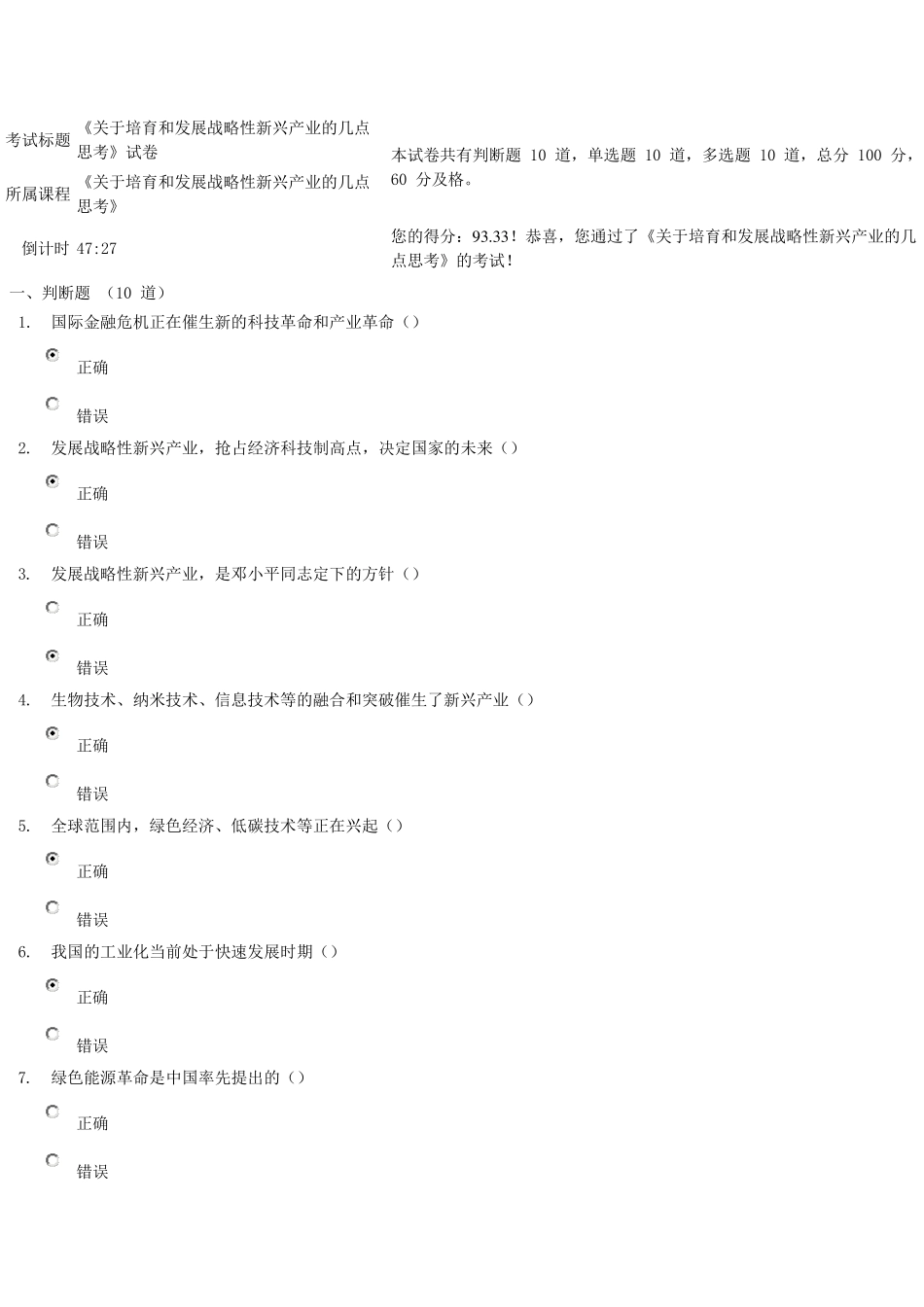 考试标题 《关于培育和发展战略性新兴产业的几点思考》试卷

所属课程 《关于培育和发展战略性新兴产业的几点思考》

倒计时 47:27

本试卷共有判断题 10 道，单选题 10 道，多选题 10 道，总分 100 分，60 分及格。

您的得分：93.33！恭喜，您通过了《关于培育和发展战略性新兴产业的几点思考》的考试！

一、判断题 （10 道）

1. 国际金融危机正在催生新的科技革命和产业革命（）

正确

错误

2. 发展战略性新兴产业，抢占经济科技制高点，决定国家的未来（）

正确

错误

3. 发展战略性新兴产业，是邓小平同志定下的方针（）

正确

错误

4. 生物技术、纳米技术、信息技术等的融合和突破催生了新兴产业（）

正确

错误

5. 全球范围内，绿色经济、低碳技术等正在兴起（）

正确

错误

6. 我国的工业化当前处于快速发展时期（）

正确

错误

7. 绿色能源革命是中国率先提出的（）

正确

错误